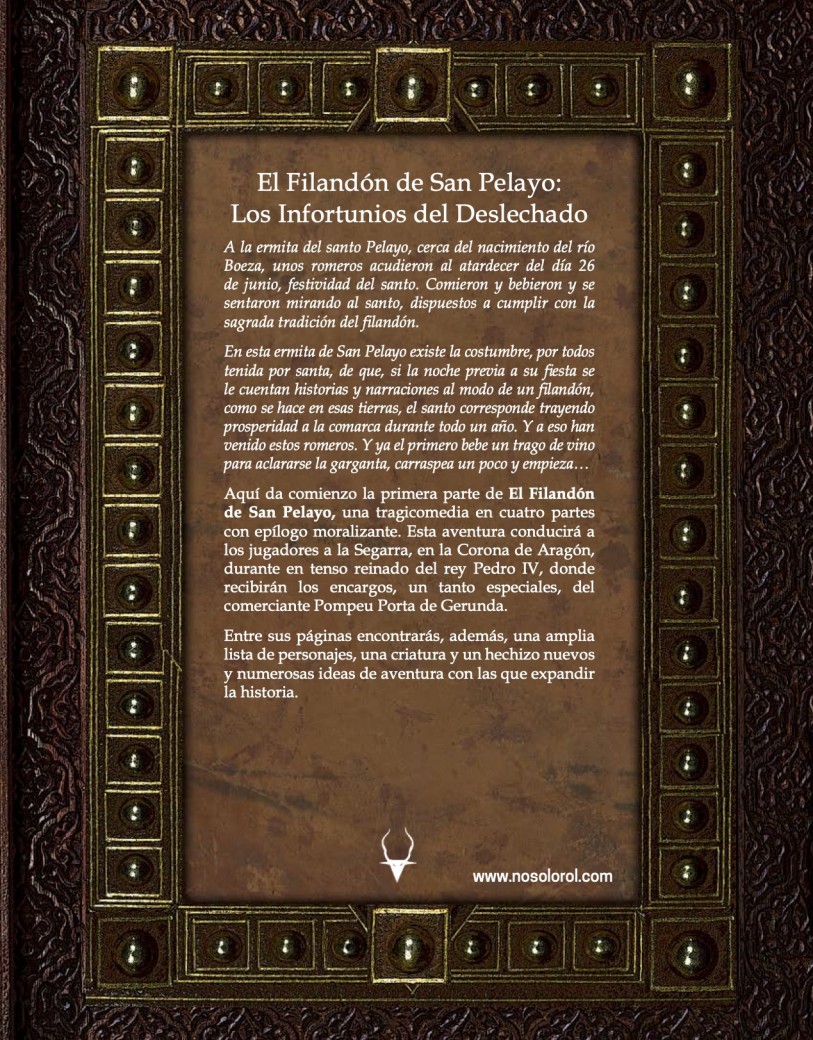 El Filandón de San Pelayo:
Los Infortunios del Deslechado

A la ermita del santo Pelayo, cerca del nacimiento del río Boeza, unos romeros acudieron al atardecer del día 26 de junio, festividad del santo. Comieron y bebieron y se sentaron mirando al santo, dispuestos a cumplir con la sagrada tradición del filandón.

En esta ermita de San Pelayo existe la costumbre, por todos tenida por santa, de que, si la noche previa a su fiesta se le cuentan historias y narraciones al modo de un filandón, como se hace en esas tierras, el santo corresponde trayendo prosperidad a la comarca durante todo un año. Y a eso han venido estos romeros. Y ya el primero bebe un trago de vino para aclararse la garganta, carraspea un poco y empieza…

Aquí da comienzo la primera parte de El Filandón de San Pelayo, una tragicomedia en cuatro partes con epílogo moralizante. Esta aventura conducirá a los jugadores a la Segarra, en la Corona de Aragón, durante en tenso reinado del rey Pedro IV, donde recibirán los encargos, un tanto especiales, del comerciante Pompeu Porta de Gerunda.

Entre sus páginas encontrarás, además, una amplia lista de personajes, una criatura y un hechizo nuevos y numerosas ideas de aventura con las que expandir la historia.

www.nosolorol.com